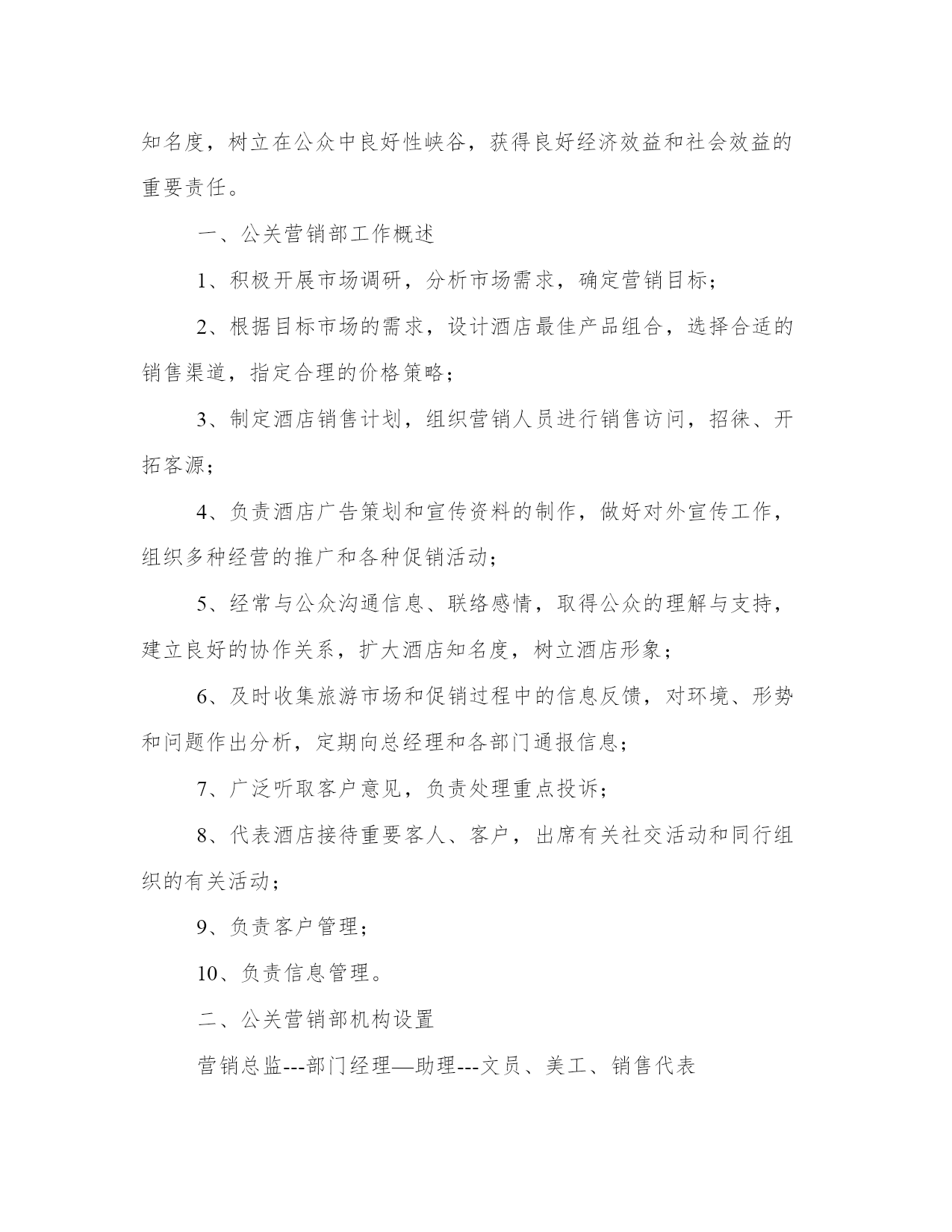 知名度，树立在公众中良好性峡谷，获得良好经济效益和社会效益的重要责任。

一、公关营销部工作概述

1、积极开展市场调研，分析市场需求，确定营销目标；

2、根据目标市场的需求，设计酒店最佳产品组合，选择合适的销售渠道，指定合理的价格策略；

3、制定酒店销售计划，组织营销人员进行销售访问，招徕、开拓客源；

4、负责酒店广告策划和宣传资料的制作，做好对外宣传工作，组织多种经营的推广和各种促销活动；

5、经常与公众沟通信息、联络感情，取得公众的理解与支持，建立良好的协作关系，扩大酒店知名度，树立酒店形象；

6、及时收集旅游市场和促销过程中的信息反馈，对环境、形势和问题作出分析，定期向总经理和各部门通报信息；

7、广泛听取客户意见，负责处理重点投诉；

8、代表酒店接待重要客人、客户，出席有关社交活动和同行组织的有关活动；

9、负责客户管理；

10、负责信息管理。

二、公关营销部机构设置

营销总监---部门经理—助理---文员、美工、销售代表